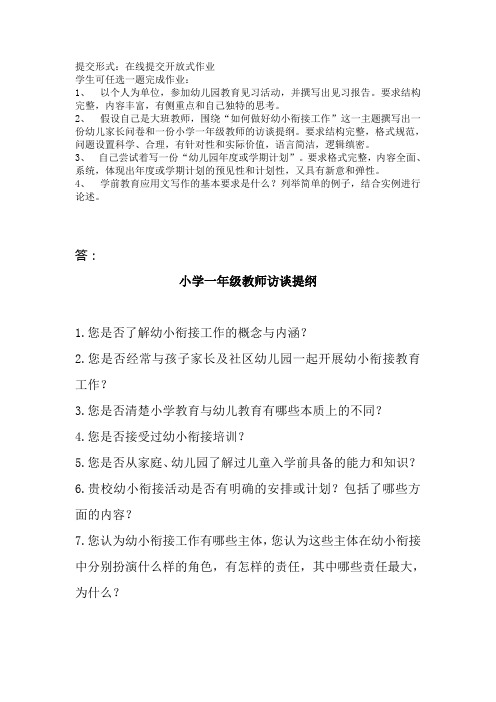 提交形式：在线提交开放式作业
学生可任选一题完成作业：
1、 以个人为单位，参加幼儿园教育见习活动，并撰写出见习报告。要求结构完整，内容丰富，有侧重点和自己独特的思考。
2、 假设自己是大班教师，围绕“如何做好幼小衔接工作”这一主题撰写出一份幼儿家长问卷和一份小学一年级教师的访谈提纲。要求结构完整，格式规范，问题设置科学、合理，有针对性和实际价值，语言简洁，逻辑缜密。
3、 自己尝试着写一份“幼儿园年度或学期计划”。要求格式完整，内容全面、系统，体现出年度或学期计划的预见性和计划性，又具有新意和弹性。
4、 学前教育应用文写作的基本要求是什么？列举简单的例子，结合实例进行论述。

答：

小学一年级教师访谈提纲

1.您是否了解幼小衔接工作的概念与内涵？

2.您是否经常与孩子家长及社区幼儿园一起开展幼小衔接教育工作？

3.您是否清楚小学教育与幼儿教育有哪些本质上的不同？

4.您是否接受过幼小衔接培训？

5.您是否从家庭、幼儿园了解过儿童入学前具备的能力和知识？

6.贵校幼小衔接活动是否有明确的安排或计划？包括了哪些方面的内容？

7.您认为幼小衔接工作有哪些主体，您认为这些主体在幼小衔接中分别扮演什么样的角色，有怎样的责任，其中哪些责任最大，为什么？